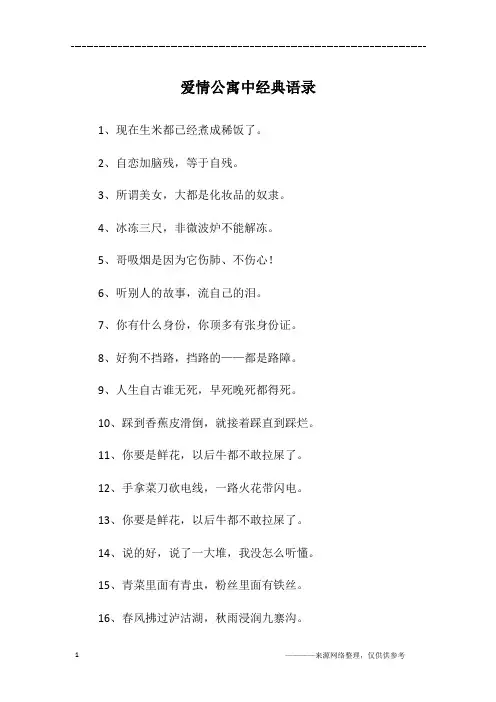 ------------------------------------------------------------

爱情公寓中经典语录

1、现在生米都已经煮成稀饭了。

2、自恋加脑残，等于自残。

3、所谓美女，大都是化妆品的奴隶。

4、冰冻三尺，非微波炉不能解冻。

5、哥吸烟是因为它伤肺、不伤心！

6、听别人的故事，流自己的泪。

7、你有什么身份，你顶多有张身份证。

8、好狗不挡路，挡路的——都是路障。

9、人生自古谁无死，早死晚死都得死。

10、踩到香蕉皮滑倒，就接着踩直到踩烂。

11、你要是鲜花，以后牛都不敢拉屎了。

12、手拿菜刀砍电线，一路火花带闪电。

13、你要是鲜花，以后牛都不敢拉屎了。

14、说的好，说了一大堆，我没怎么听懂。

15、青菜里面有青虫，粉丝里面有铁丝。

16、春风拂过泸沽湖，秋雨浸润九寨沟。

1

————来源网络整理，仅供供参考